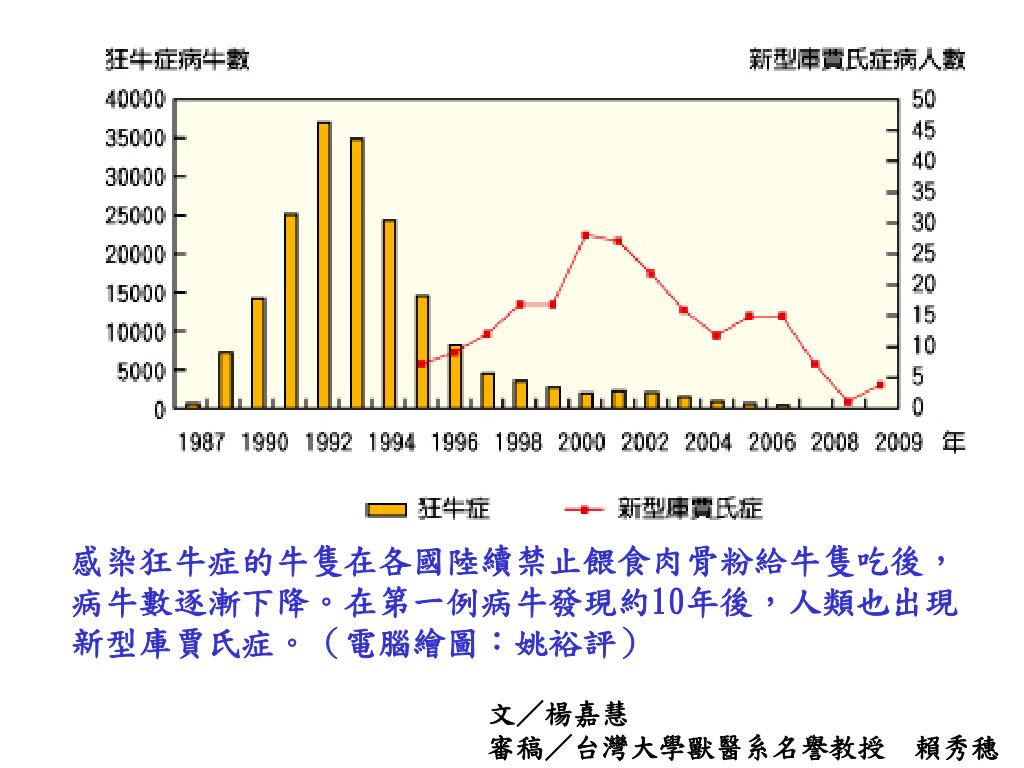 狂牛症病牛數

新型庫賈氏症病人數

40000
35000
30000
25000
20000
15000
10000
5000
0

50
45
40
35
30
25
20
15
10
5
0

1987 1990 1992 1994 1996 1998 2000 2002 2004 2006 2008 2009 年

狂牛症　新型庫賈氏症

感染狂牛症的牛隻在各國陸續禁止餵食肉骨粉給牛隻吃後，病牛數逐漸下降。在第一例病牛發現約10年後，人類也出現新型庫賈氏症。（電腦繪圖：姚裕評）

文／楊嘉慧
審稿／台灣大學獸醫系名譽教授　賴秀穗